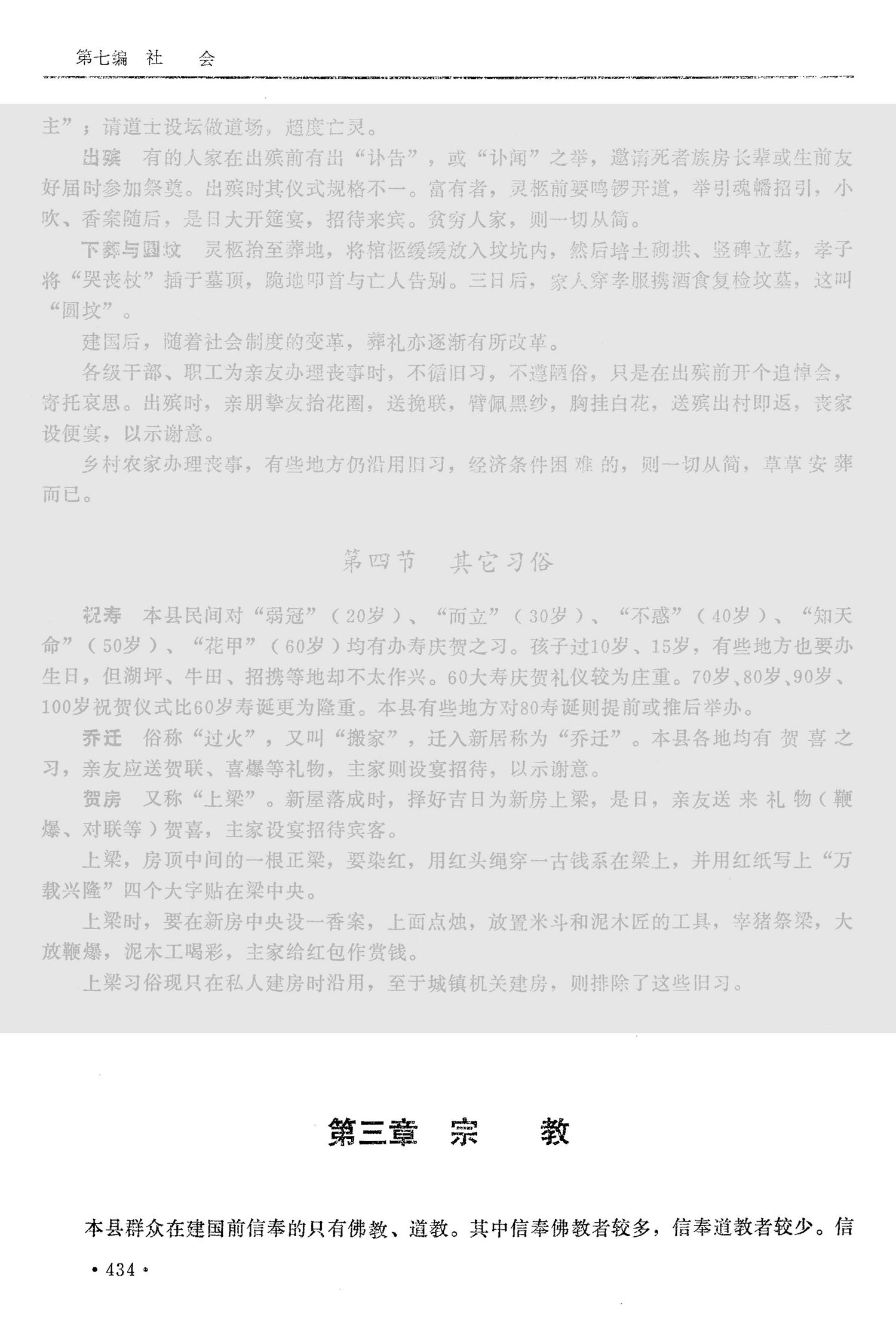 第七编　社　　会

主”；请道士设坛做道场，超度亡灵。

出殡　有的人家在出殡前有出“讣告”，或“讣闻”之举，邀请死者族房长辈或生前友好届时参加祭奠。出殡时其仪式规格不一。富有者，灵柩前要鸣锣开道，举引魂幡招引，小吹、香案随后，是日大开筵宴，招待来宾。贫穷人家，则一切从简。

下葬与圆坟　灵柩抬至葬地，将棺柩缓缓放入坟坑内，然后培土砌拱、竖碑立墓，孝子将“哭丧杖”插于墓顶，跪地叩首与亡人告别。三日后，家人穿孝服携酒食复检坟墓，这叫“圆坟”。

建国后，随着社会制度的变革，葬礼亦逐渐有所改革。

各级干部、职工为亲友办理丧事时，不循旧习，不遵陋俗，只是在出殡前开个追悼会，寄托哀思。出殡时，亲朋挚友抬花圈，送挽联，臂佩黑纱，胸挂白花，送殡出村即返，丧家设便宴，以示谢意。

乡村农家办理丧事，有些地方仍沿用旧习，经济条件困难的，则一切从简，草草安葬而已。

第四节　其它习俗

祝寿　本县民间对“弱冠”（20岁）、“而立”（30岁）、“不惑”（40岁）、“知天命”（50岁）、“花甲”（60岁）均有办寿庆贺之习。孩子过10岁、15岁，有些地方也要办生日，但湖坪、牛田、招携等地却不太作兴。60大寿庆贺礼仪较为庄重。70岁、80岁、90岁、100岁祝贺仪式比60岁寿诞更为隆重。本县有些地方对80寿诞则提前或推后举办。

乔迁　俗称“过火”，又叫“搬家”，迁入新居称为“乔迁”。本县各地均有贺喜之习，亲友应送贺联、喜爆等礼物，主家则设宴招待，以示谢意。

贺房　又称“上梁”。新屋落成时，择好吉日为新房上梁，是日，亲友送来礼物（鞭爆、对联等）贺喜，主家设宴招待宾客。

上梁，房顶中间的一根正梁，要染红，用红头绳穿一古钱系在梁上，并用红纸写上“万载兴隆”四个大字贴在梁中央。

上梁时，要在新房中央设一香案，上面点烛，放置米斗和泥木匠的工具，宰猪祭梁，大放鞭爆，泥木工喝彩，主家给红包作赏钱。

上梁习俗现只在私人建房时沿用，至于城镇机关建房，则排除了这些旧习。

第三章　宗　　教

本县群众在建国前信奉的只有佛教、道教。其中信奉佛教者较多，信奉道教者较少。信

·434·